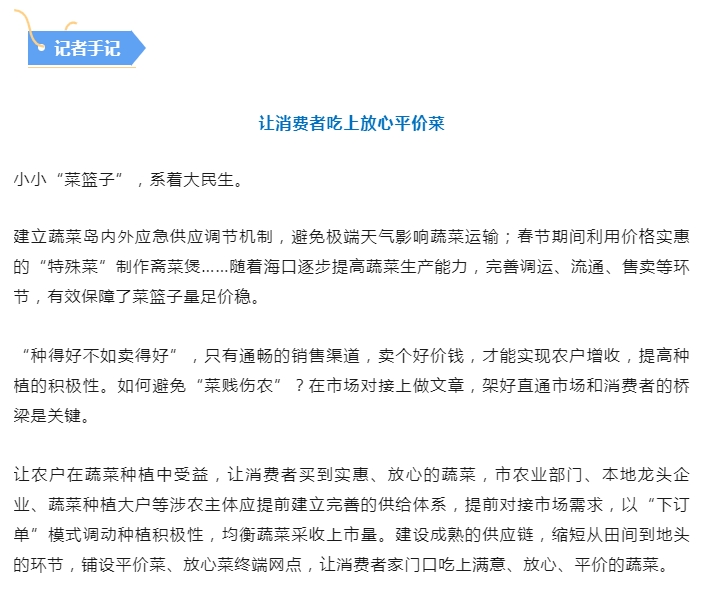 记者手记

让消费者吃上放心平价菜

小小“菜篮子”，系着大民生。

建立蔬菜岛内外应急供应调节机制，避免极端天气影响蔬菜运输；春节期间利用价格实惠的“特殊菜”制作斋菜煲……随着海口逐步提高蔬菜生产能力，完善调运、流通、售卖等环节，有效保障了菜篮子量足价稳。

“种得好不如卖得好”，只有通畅的销售渠道，卖个好价钱，才能实现农户增收，提高种植的积极性。如何避免“菜贱伤农”？在市场对接上做文章，架好直通市场和消费者的桥梁是关键。

让农户在蔬菜种植中受益，让消费者买到实惠、放心的蔬菜，市农业部门、本地龙头企业、蔬菜种植大户等涉农主体应提前建立完善的供给体系，提前对接市场需求，以“下订单”模式调动种植积极性，均衡蔬菜采收上市量。建设成熟的供应链，缩短从田间到地头的环节，铺设平价菜、放心菜终端网点，让消费者家门口吃上满意、放心、平价的蔬菜。